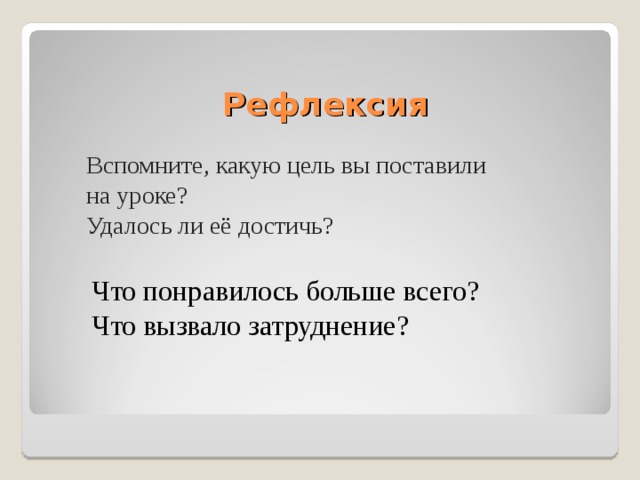 Рефлексия

Вспомните, какую цель вы поставили на уроке?
Удалось ли её достичь?

Что понравилось больше всего?
Что вызвало затруднение?